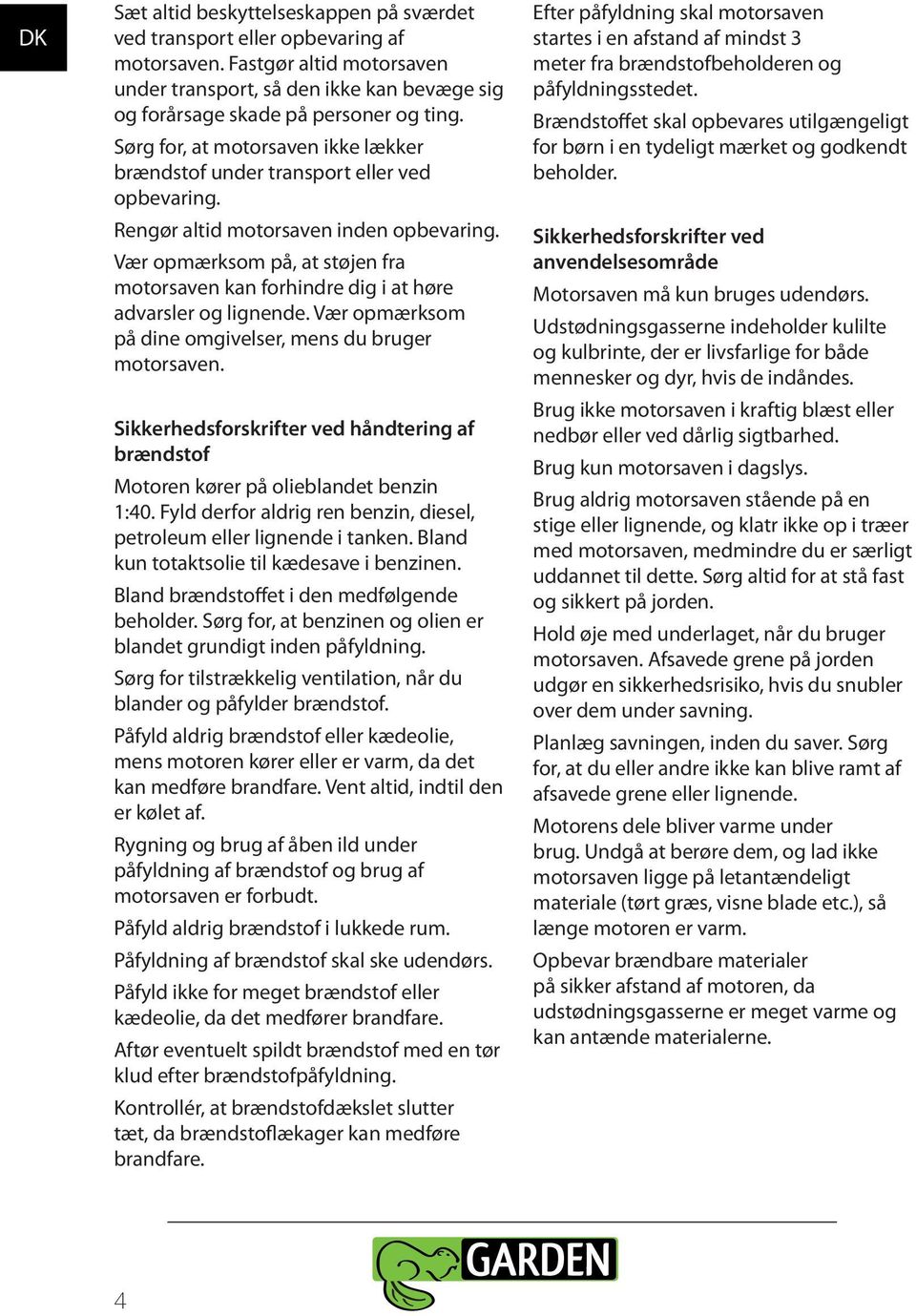 DK

Sæt altid beskyttelseskappen på sværdet ved transport eller opbevaring af motorsaven. Fastgør altid motorsaven under transport, så den ikke kan bevæge sig og forårsage skade på personer og ting.

Sørg for, at motorsaven ikke lækker brændstof under transport eller ved opbevaring.

Rengør altid motorsaven inden opbevaring.

Vær opmærksom på, at støjen fra motorsaven kan forhindre dig i at høre advarsler og lignende. Vær opmærksom på dine omgivelser, mens du bruger motorsaven.

Sikkerhedsforskrifter ved håndtering af brændstof

Motoren kører på olieblandet benzin 1:40. Fyld derfor aldrig ren benzin, diesel, petroleum eller lignende i tanken. Bland kun totaktsolie til kædesave i benzinen.

Bland brændstoffet i den medfølgende beholder. Sørg for, at benzinen og olien er blandet grundigt inden påfyldning.

Sørg for tilstrækkelig ventilation, når du blander og påfylder brændstof.

Påfyld aldrig brændstof eller kædeolie, mens motoren kører eller er varm, da det kan medføre brandfare. Vent altid, indtil den er kølet af.

Rygning og brug af åben ild under påfyldning af brændstof og brug af motorsaven er forbudt.

Påfyld aldrig brændstof i lukkede rum.

Påfyldning af brændstof skal ske udendørs.

Påfyld ikke for meget brændstof eller kædeolie, da det medfører brandfare.

Aftør eventuelt spildt brændstof med en tør klud efter brændstofpåfyldning.

Kontrollér, at brændstofdækslet slutter tæt, da brændstoflækager kan medføre brandfare.

Efter påfyldning skal motorsaven startes i en afstand af mindst 3 meter fra brændstofbeholderen og påfyldningsstedet.

Brændstoffet skal opbevares utilgængeligt for børn i en tydeligt mærket og godkendt beholder.

Sikkerhedsforskrifter ved anvendelsesområde

Motorsaven må kun bruges udendørs.

Udstødningsgasserne indeholder kulilte og kulbrinte, der er livsfarlige for både mennesker og dyr, hvis de indåndes.

Brug ikke motorsaven i kraftig blæst eller nedbør eller ved dårlig sigtbarhed.

Brug kun motorsaven i dagslys.

Brug aldrig motorsaven stående på en stige eller lignende, og klatr ikke op i træer med motorsaven, medmindre du er særligt uddannet til dette. Sørg altid for at stå fast og sikkert på jorden.

Hold øje med underlaget, når du bruger motorsaven. Afsavede grene på jorden udgør en sikkerhedsrisiko, hvis du snubler over dem under savning.

Planlæg savningen, inden du saver. Sørg for, at du eller andre ikke kan blive ramt af afsavede grene eller lignende.

Motorens dele bliver varme under brug. Undgå at berøre dem, og lad ikke motorsaven ligge på letantændeligt materiale (tørt græs, visne blade etc.), så længe motoren er varm.

Opbevar brændbare materialer på sikker afstand af motoren, da udstødningsgasserne er meget varme og kan antænde materialerne.

4

GARDEN